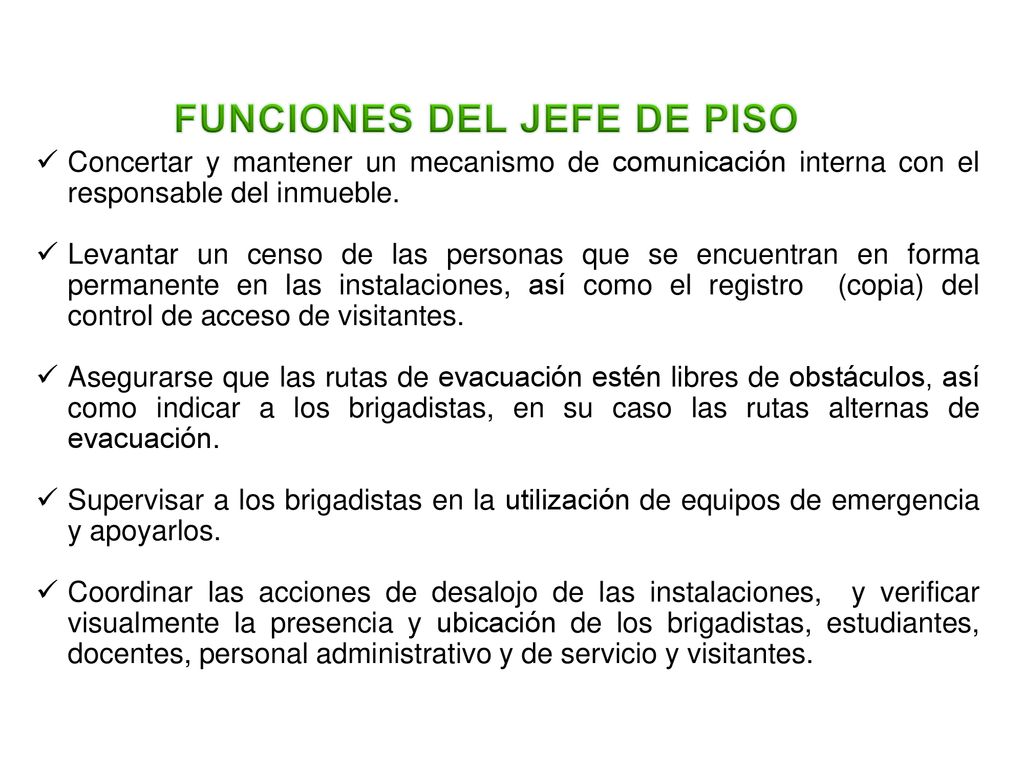 FUNCIONES DEL JEFE DE PISO

✓ Concertar y mantener un mecanismo de comunicación interna con el responsable del inmueble.

✓ Levantar un censo de las personas que se encuentran en forma permanente en las instalaciones, así como el registro (copia) del control de acceso de visitantes.

✓ Asegurarse que las rutas de evacuación estén libres de obstáculos, así como indicar a los brigadistas, en su caso las rutas alternas de evacuación.

✓ Supervisar a los brigadistas en la utilización de equipos de emergencia y apoyarlos.

✓ Coordinar las acciones de desalojo de las instalaciones, y verificar visualmente la presencia y ubicación de los brigadistas, estudiantes, docentes, personal administrativo y de servicio y visitantes.